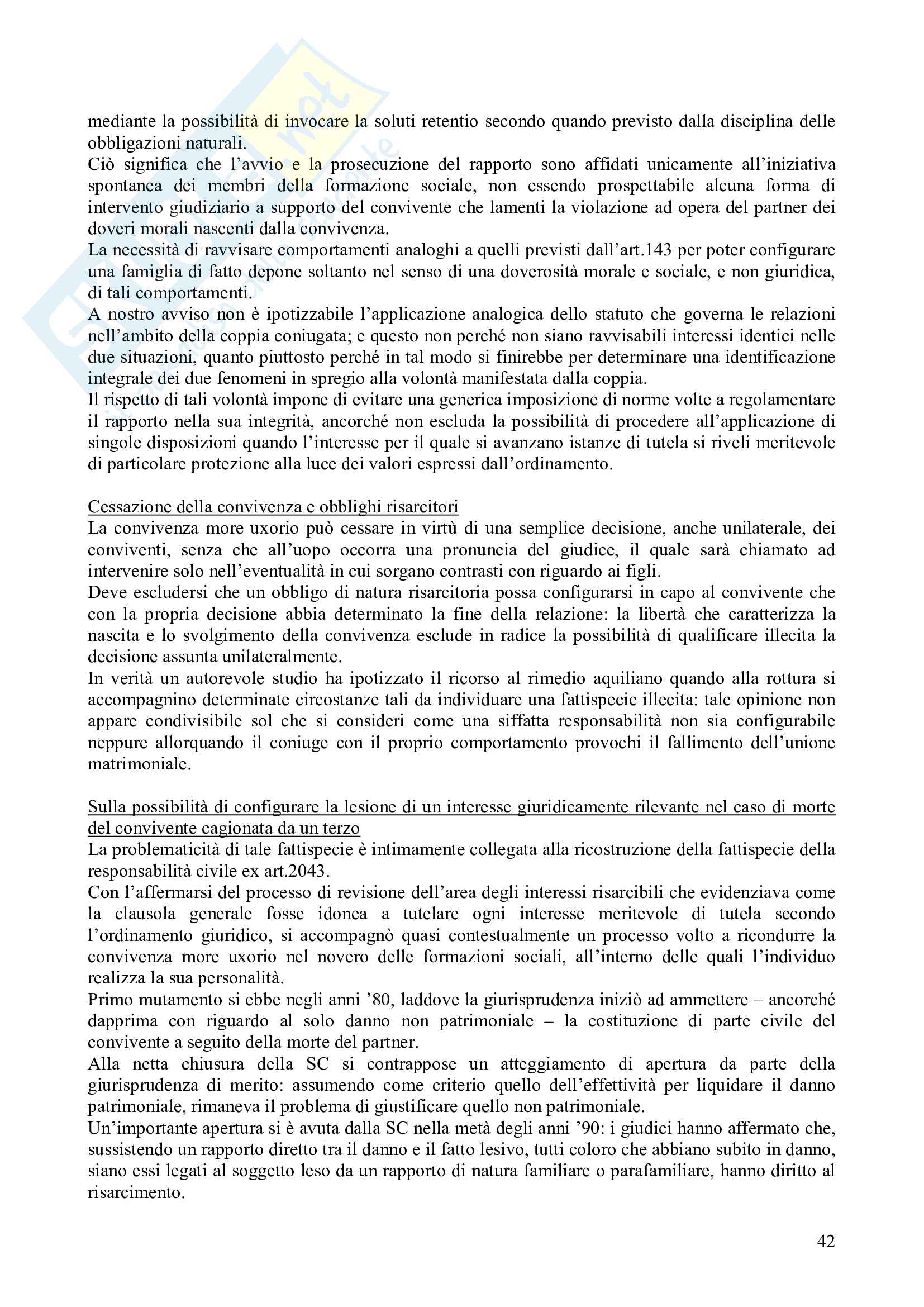 mediante la possibilità di invocare la soluti retentio secondo quando previsto dalla disciplina delle obbligazioni naturali.
Ciò significa che l'avvio e la prosecuzione del rapporto sono affidati unicamente all'iniziativa spontanea dei membri della formazione sociale, non essendo prospettabile alcuna forma di intervento giudiziario a supporto del convivente che lamenti la violazione ad opera del partner dei doveri morali nascenti dalla convivenza.
La necessità di ravvisare comportamenti analoghi a quelli previsti dall'art.143 per poter configurare una famiglia di fatto depone soltanto nel senso di una doverosità morale e sociale, e non giuridica, di tali comportamenti.
A nostro avviso non è ipotizzabile l'applicazione analogica dello statuto che governa le relazioni nell'ambito della coppia coniugata; e questo non perché non siano ravvisabili interessi identici nelle due situazioni, quanto piuttosto perché in tal modo si finirebbe per determinare una identificazione integrale dei due fenomeni in spregio alla volontà manifestata dalla coppia.
Il rispetto di tali volontà impone di evitare una generica imposizione di norme volte a regolamentare il rapporto nella sua integrità, ancorché non escluda la possibilità di procedere all'applicazione di singole disposizioni quando l'interesse per il quale si avanzano istanze di tutela si riveli meritevole di particolare protezione alla luce dei valori espressi dall'ordinamento.

Cessazione della convivenza e obblighi risarcitori
La convivenza more uxorio può cessare in virtù di una semplice decisione, anche unilaterale, dei conviventi, senza che all'uopo occorra una pronuncia del giudice, il quale sarà chiamato ad intervenire solo nell'eventualità in cui sorgano contrasti con riguardo ai figli.
Deve escludersi che un obbligo di natura risarcitoria possa configurarsi in capo al convivente che con la propria decisione abbia determinato la fine della relazione: la libertà che caratterizza la nascita e lo svolgimento della convivenza esclude in radice la possibilità di qualificare illecita la decisione assunta unilateralmente.
In verità un autorevole studio ha ipotizzato il ricorso al rimedio aquiliano quando alla rottura si accompagnino determinate circostanze tali da individuare una fattispecie illecita: tale opinione non appare condivisibile sol che si consideri come una siffatta responsabilità non sia configurabile neppure allorquando il coniuge con il proprio comportamento provochi il fallimento dell'unione matrimoniale.

Sulla possibilità di configurare la lesione di un interesse giuridicamente rilevante nel caso di morte del convivente cagionata da un terzo
La problematicità di tale fattispecie è intimamente collegata alla ricostruzione della fattispecie della responsabilità civile ex art.2043.
Con l'affermarsi del processo di revisione dell'area degli interessi risarcibili che evidenziava come la clausola generale fosse idonea a tutelare ogni interesse meritevole di tutela secondo l'ordinamento giuridico, si accompagnò quasi contestualmente un processo volto a ricondurre la convivenza more uxorio nel novero delle formazioni sociali, all'interno delle quali l'individuo realizza la sua personalità.
Primo mutamento si ebbe negli anni '80, laddove la giurisprudenza iniziò ad ammettere – ancorché dapprima con riguardo al solo danno non patrimoniale – la costituzione di parte civile del convivente a seguito della morte del partner.
Alla netta chiusura della SC si contrappose un atteggiamento di apertura da parte della giurisprudenza di merito: assumendo come criterio quello dell'effettività per liquidare il danno patrimoniale, rimaneva il problema di giustificare quello non patrimoniale.
Un'importante apertura si è avuta dalla SC nella metà degli anni '90: i giudici hanno affermato che, sussistendo un rapporto diretto tra il danno e il fatto lesivo, tutti coloro che abbiano subito in danno, siano essi legati al soggetto leso da un rapporto di natura familiare o parafamiliare, hanno diritto al risarcimento.

42